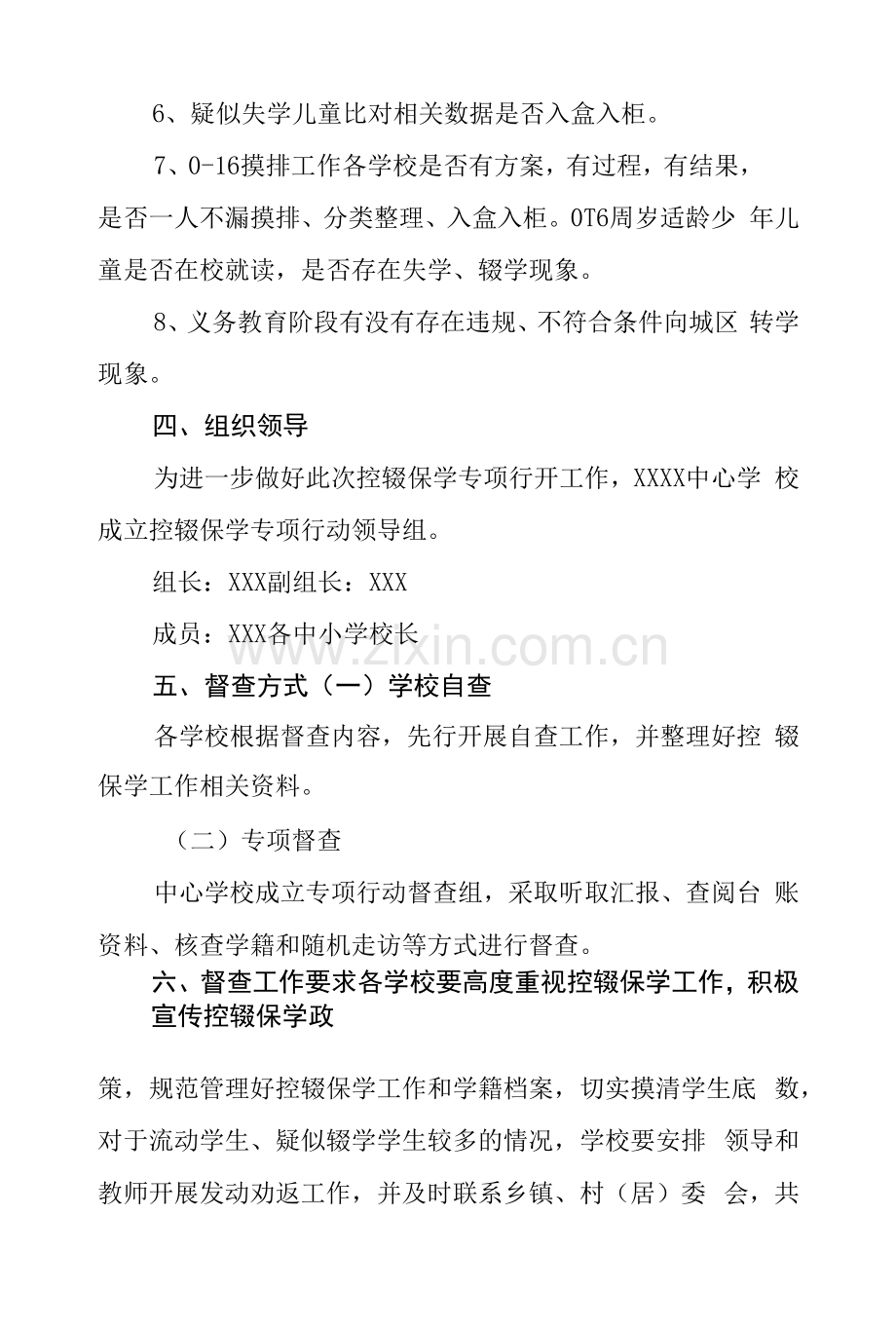 6、疑似失学儿童比对相关数据是否入盒入柜。

7、0-16摸排工作各学校是否有方案，有过程，有结果，是否一人不漏摸排、分类整理、入盒入柜。0T6周岁适龄少年儿童是否在校就读，是否存在失学、辍学现象。

8、义务教育阶段有没有存在违规、不符合条件向城区转学现象。

四、组织领导

为进一步做好此次控辍保学专项行开工作，XXXX中心学校成立控辍保学专项行动领导组。

组长：XXX副组长：XXX

成员：XXX各中小学校长

五、督查方式（一）学校自查

各学校根据督查内容，先行开展自查工作，并整理好控辍保学工作相关资料。

（二）专项督查

中心学校成立专项行动督查组，采取听取汇报、查阅台账资料、核查学籍和随机走访等方式进行督查。

六、督查工作要求各学校要高度重视控辍保学工作，积极宣传控辍保学政

策，规范管理好控辍保学工作和学籍档案，切实摸清学生底数，对于流动学生、疑似辍学学生较多的情况，学校要安排领导和教师开展发动劝返工作，并及时联系乡镇、村（居）委会，共

www.zixin.com.cn